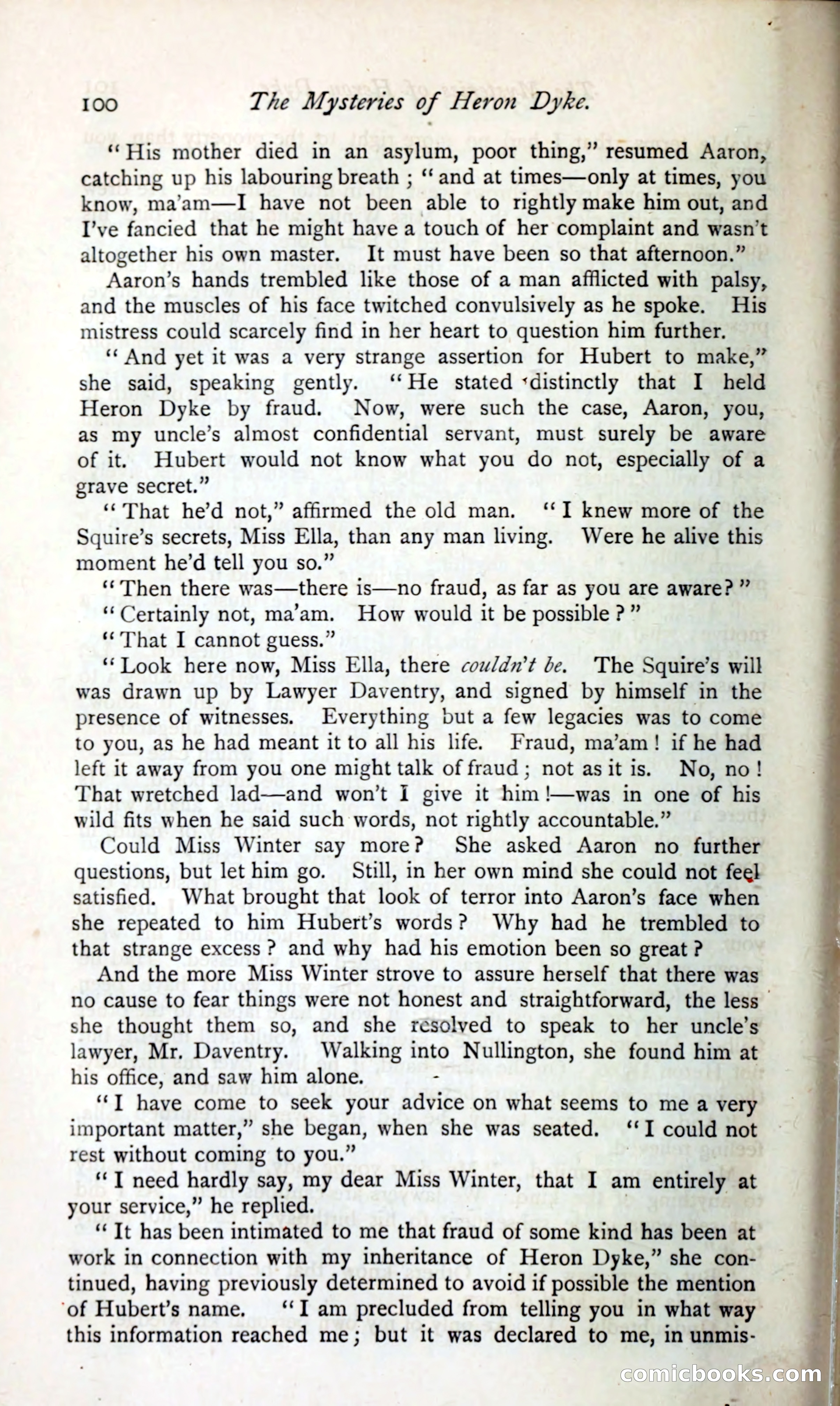 100 The Mysteries of Heron Dyke.

"His mother died in an asylum, poor thing," resumed Aaron, catching up his labouring breath; "and at times—only at times, you know, ma'am—I have not been able to rightly make him out, and I've fancied that he might have a touch of her complaint and wasn't altogether his own master. It must have been so that afternoon."

Aaron's hands trembled like those of a man afflicted with palsy, and the muscles of his face twitched convulsively as he spoke. His mistress could scarcely find in her heart to question him further.

"And yet it was a very strange assertion for Hubert to make," she said, speaking gently. "He stated distinctly that I held Heron Dyke by fraud. Now, were such the case, Aaron, you, as my uncle's almost confidential servant, must surely be aware of it. Hubert would not know what you do not, especially of a grave secret."

"That he'd not," affirmed the old man. "I knew more of the Squire's secrets, Miss Ella, than any man living. Were he alive this moment he'd tell you so."

"Then there was—there is—no fraud, as far as you are aware?"

"Certainly not, ma'am. How would it be possible?"

"That I cannot guess."

"Look here now, Miss Ella, there couldn't be. The Squire's will was drawn up by Lawyer Daventry, and signed by himself in the presence of witnesses. Everything but a few legacies was to come to you, as he had meant it to all his life. Fraud, ma'am! if he had left it away from you one might talk of fraud; not as it is. No, no! That wretched lad—and won't I give it him!—was in one of his wild fits when he said such words, not rightly accountable."

Could Miss Winter say more? She asked Aaron no further questions, but let him go. Still, in her own mind she could not feel satisfied. What brought that look of terror into Aaron's face when she repeated to him Hubert's words? Why had he trembled to that strange excess? and why had his emotion been so great?

And the more Miss Winter strove to assure herself that there was no cause to fear things were not honest and straightforward, the less she thought them so, and she resolved to speak to her uncle's lawyer, Mr. Daventry. Walking into Nullington, she found him at his office, and saw him alone.

"I have come to seek your advice on what seems to me a very important matter," she began, when she was seated. "I could not rest without coming to you."

"I need hardly say, my dear Miss Winter, that I am entirely at your service," he replied.

"It has been intimated to me that fraud of some kind has been at work in connection with my inheritance of Heron Dyke," she continued, having previously determined to avoid if possible the mention of Hubert's name. "I am precluded from telling you in what way this information reached me; but it was declared to me, in unmis-

comicbooks.com